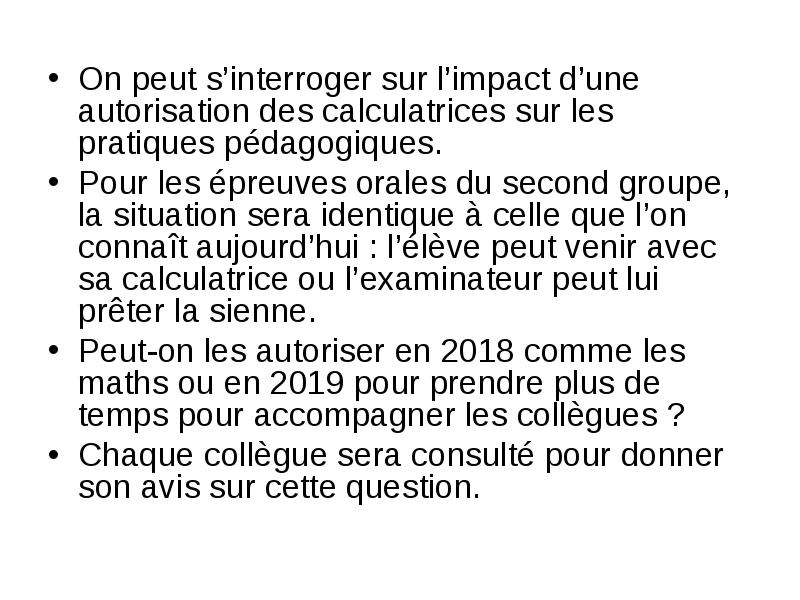 • On peut s’interroger sur l’impact d’une autorisation des calculatrices sur les pratiques pédagogiques.

• Pour les épreuves orales du second groupe, la situation sera identique à celle que l’on connaît aujourd’hui : l’élève peut venir avec sa calculatrice ou l’examinateur peut lui prêter la sienne.

• Peut-on les autoriser en 2018 comme les maths ou en 2019 pour prendre plus de temps pour accompagner les collègues ?

• Chaque collègue sera consulté pour donner son avis sur cette question.